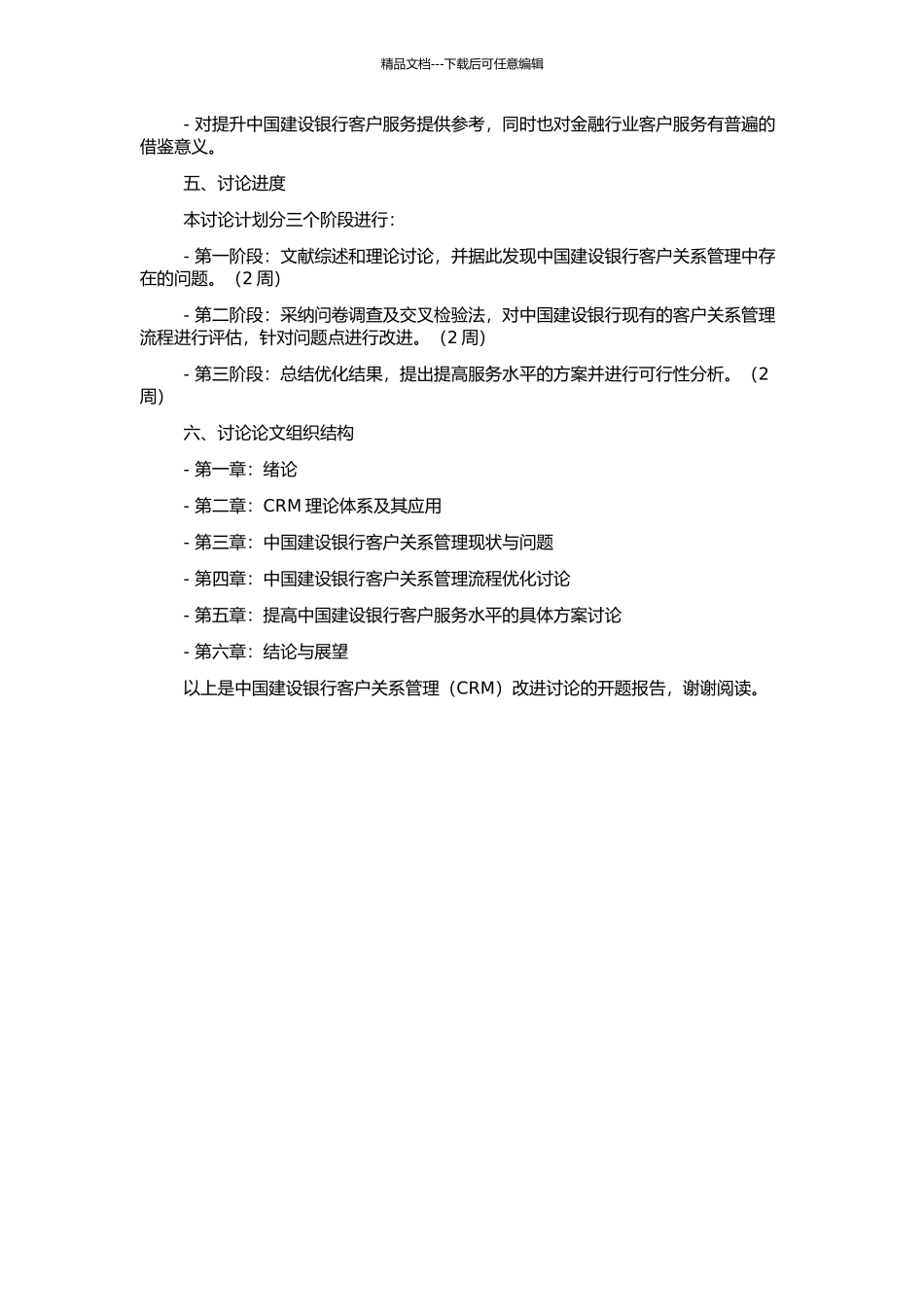 精品文档---下载后可任意编辑

- 对提升中国建设银行客户服务提供参考，同时也对金融行业客户服务有普遍的借鉴意义。

五、讨论进度

本讨论计划分三个阶段进行：

- 第一阶段：文献综述和理论讨论，并据此发现中国建设银行客户关系管理中存在的问题。（2 周）

- 第二阶段：采纳问卷调查及交叉检验法，对中国建设银行现有的客户关系管理流程进行评估，针对问题点进行改进。（2 周）

- 第三阶段：总结优化结果，提出提高服务水平的方案并进行可行性分析。（2 周）

六、讨论论文组织结构

- 第一章：绪论

- 第二章：CRM 理论体系及其应用

- 第三章：中国建设银行客户关系管理现状与问题

- 第四章：中国建设银行客户关系管理流程优化讨论

- 第五章：提高中国建设银行客户服务水平的具体方案讨论

- 第六章：结论与展望

以上是中国建设银行客户关系管理（CRM）改进讨论的开题报告，谢谢阅读。